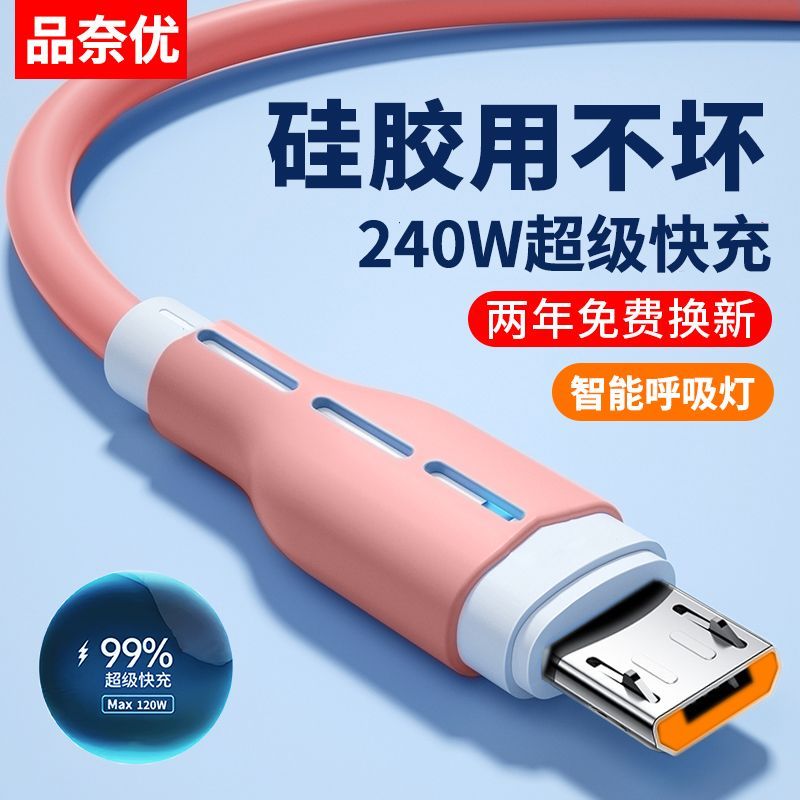 品奈优

硅胶用不坏

240W超级快充

两年免费换新

智能呼吸灯

99%
超级快充
Max 120W